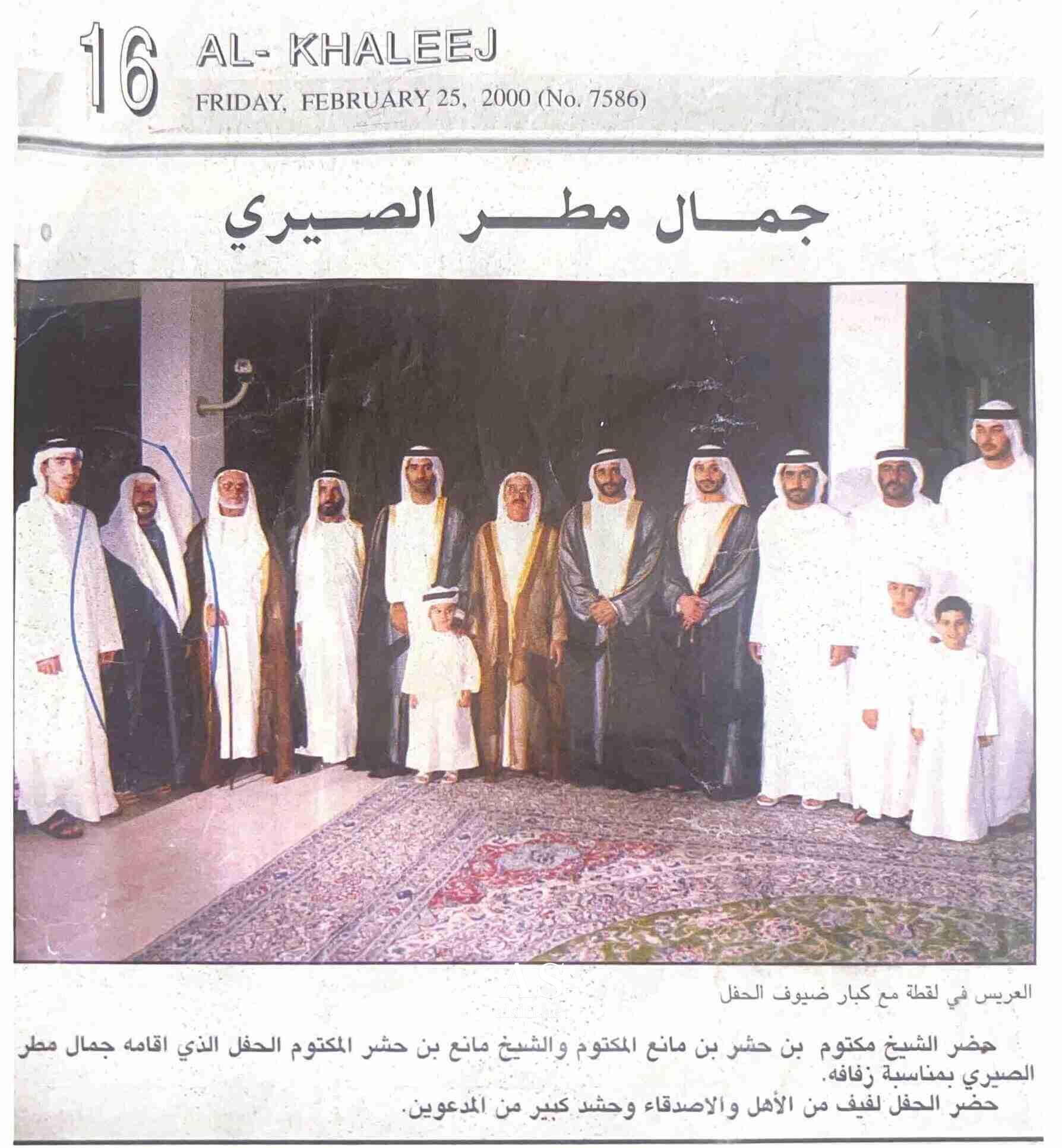 16 AL- KHALEEJ
FRIDAY, FEBRUARY 25, 2000 (No. 7586)

جمال مطر الصيري

العريس في لقطة مع كبار ضيوف الحفل

حضر الشيخ مكتوم بن حشر بن مانع المكتوم والشيخ مانع بن حشر المكتوم الحفل الذي اقامه جمال مطر الصيري بمناسبة زفافه.
حضر الحفل لفيف من الأهل والاصدقاء وحشد كبير من المدعوين.